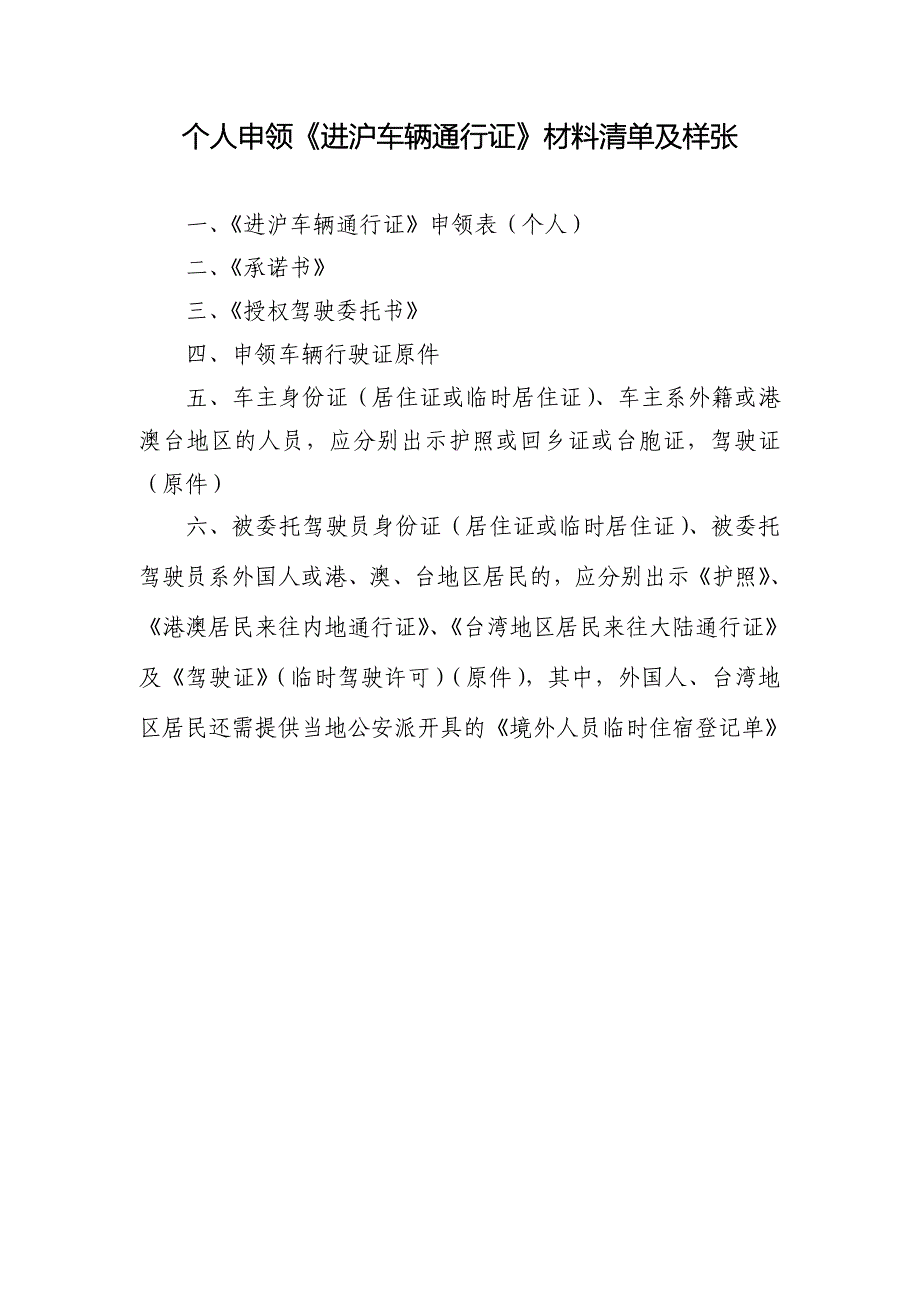 个人申领《进沪车辆通行证》材料清单及样张

一、《进沪车辆通行证》申领表（个人）

二、《承诺书》

三、《授权驾驶委托书》

四、申领车辆行驶证原件

五、车主身份证（居住证或临时居住证）、车主系外籍或港澳台地区的人员，应分别出示护照或回乡证或台胞证，驾驶证（原件）

六、被委托驾驶员身份证（居住证或临时居住证）、被委托驾驶员系外国人或港、澳、台地区居民的，应分别出示《护照》、《港澳居民来往内地通行证》、《台湾地区居民来往大陆通行证》及《驾驶证》（临时驾驶许可）（原件），其中，外国人、台湾地区居民还需提供当地公安派开具的《境外人员临时住宿登记单》